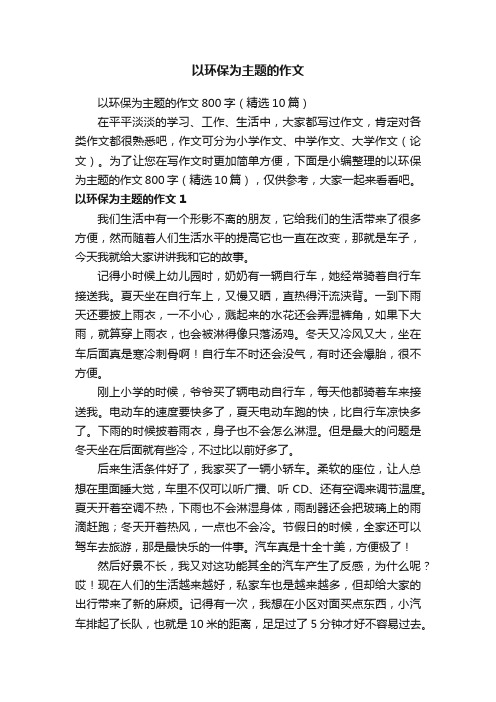 以环保为主题的作文

以环保为主题的作文800字（精选10篇）

在平平淡淡的学习、工作、生活中，大家都写过作文，肯定对各类作文都很熟悉吧，作文可分为小学作文、中学作文、大学作文（论文）。为了让您在写作文时更加简单方便，下面是小编整理的以环保为主题的作文800字（精选10篇），仅供参考，大家一起来看看吧。

以环保为主题的作文1

我们生活中有一个形影不离的朋友，它给我们的生活带来了很多方便，然而随着人们生活水平的提高它也一直在改变，那就是车子，今天我就给大家讲讲我和它的故事。

记得小时候上幼儿园时，奶奶有一辆自行车，她经常骑着自行车接送我。夏天坐在自行车上，又慢又晒，直热得汗流浃背。一到下雨天还要披上雨衣，一不小心，溅起来的水花还会弄湿裤角，如果下大雨，就算穿上雨衣，也会被淋得像只落汤鸡。冬天又冷风又大，坐在车后面真是寒冷刺骨啊！自行车不时还会没气，有时还会爆胎，很不方便。

刚上小学的时候，爷爷买了辆电动自行车，每天他都骑着车来接送我。电动车的速度要快多了，夏天电动车跑的快，比自行车凉快多了。下雨的时候披着雨衣，身子也不会怎么淋湿。但是最大的问题是冬天坐在后面就有些冷，不过比以前好多了。

后来生活条件好了，我家买了一辆小轿车。柔软的座位，让人总想在里面睡大觉，车里不仅可以听广播、听CD、还有空调来调节温度。夏天开着空调不热，下雨也不会淋湿身体，雨刮器还会把玻璃上的雨滴赶跑；冬天开着热风，一点也不会冷。节假日的时候，全家还可以驾车去旅游，那是最快乐的一件事。汽车真是十全十美，方便极了！

然后好景不长，我又对这功能其全的汽车产生了反感，为什么呢？哎！现在人们的生活越来越好，私家车也是越来越多，但却给大家的出行带来了新的麻烦。记得有一次，我想在小区对面买点东西，小汽车排起了长队，也就是10米的距离，足足过了5分钟才好不容易过去。